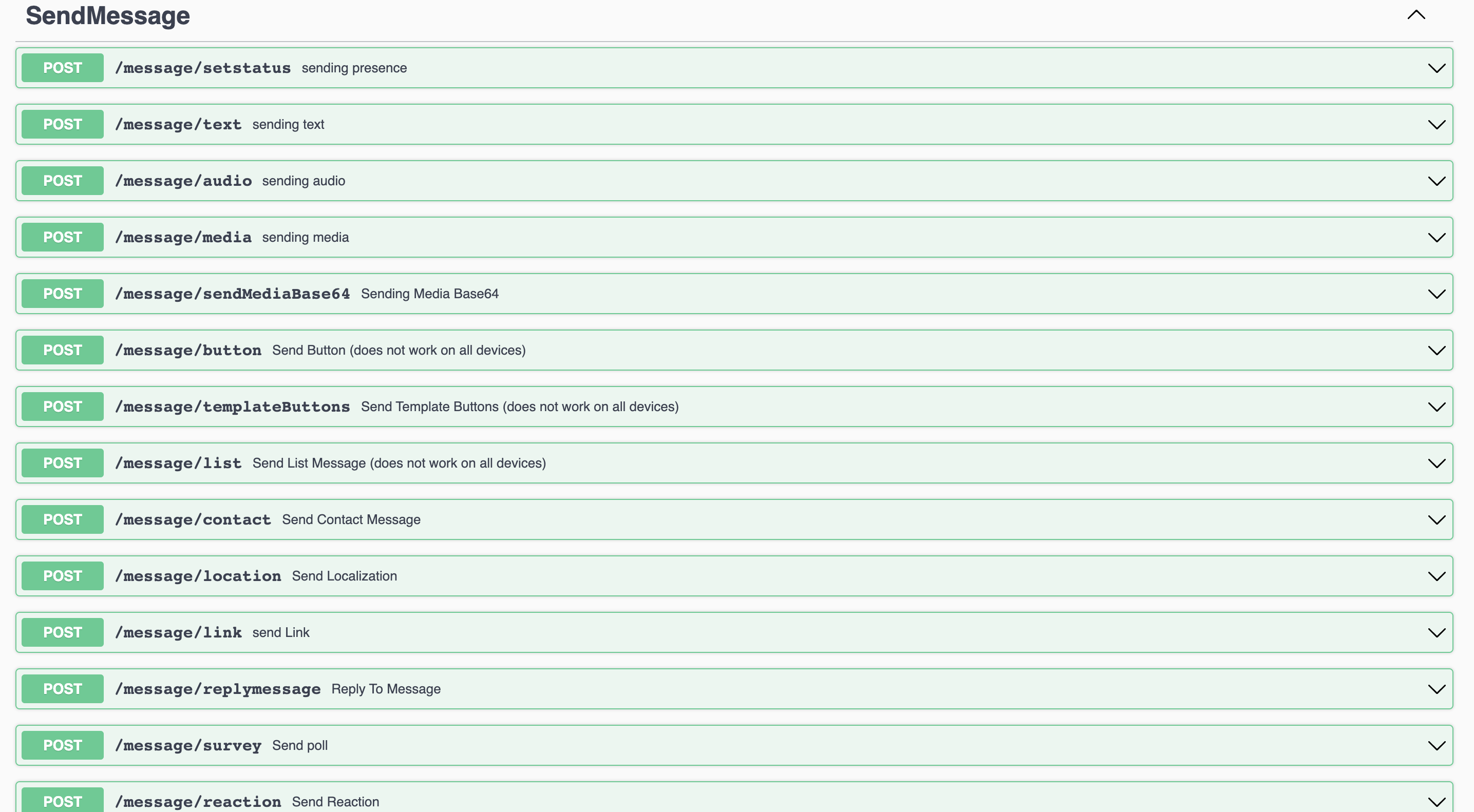 SendMessage

POST /message/setstatus sending presence

POST /message/text sending text

POST /message/audio sending audio

POST /message/media sending media

POST /message/sendMediaBase64 Sending Media Base64

POST /message/button Send Button (does not work on all devices)

POST /message/templateButtons Send Template Buttons (does not work on all devices)

POST /message/list Send List Message (does not work on all devices)

POST /message/contact Send Contact Message

POST /message/location Send Localization

POST /message/link send Link

POST /message/replymessage Reply To Message

POST /message/survey Send poll

POST /message/reaction Send Reaction